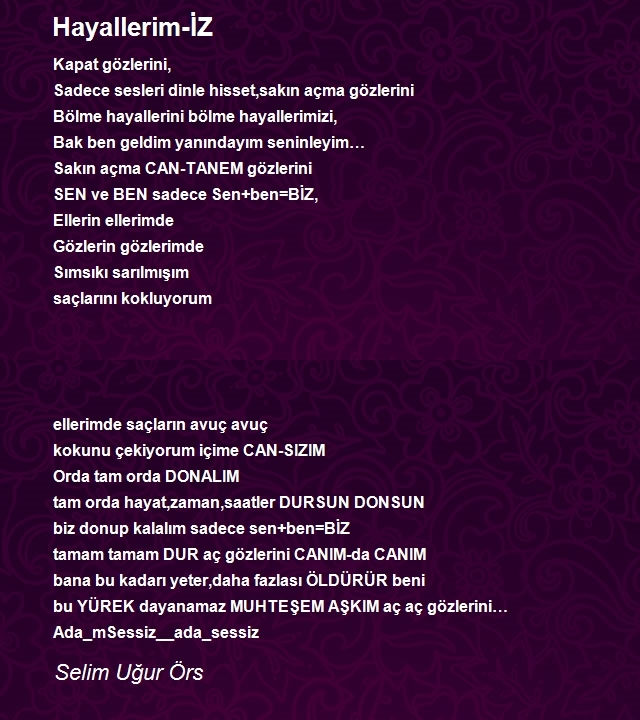 Hayallerim-İZ

Kapat gözlerini,
Sadece sesleri dinle hisset,sakın açma gözlerini
Bölme hayallerini bölme hayallerimizi,
Bak ben geldim yanındayım seninleyim…
Sakın açma CAN-TANEM gözlerini
SEN ve BEN sadece Sen+ben=BİZ,
Ellerin ellerimde
Gözlerin gözlerimde
Sımsıkı sarılmışım
saçlarını kokluyorum

ellerimde saçların avuç avuç
kokunu çekiyorum içime CAN-SIZIM
Orda tam orda DONALIM
tam orda hayat,zaman,saatler DURSUN DONSUN
biz donup kalalım sadece sen+ben=BİZ
tamam tamam DUR aç gözlerini CANIM-da CANIM
bana bu kadarı yeter,daha fazlası ÖLDÜRÜR beni
bu YÜREK dayanamaz MUHTEŞEM AŞKIM aç aç gözlerini…
Ada_mSessiz__ada_sessiz

Selim Uğur Örs